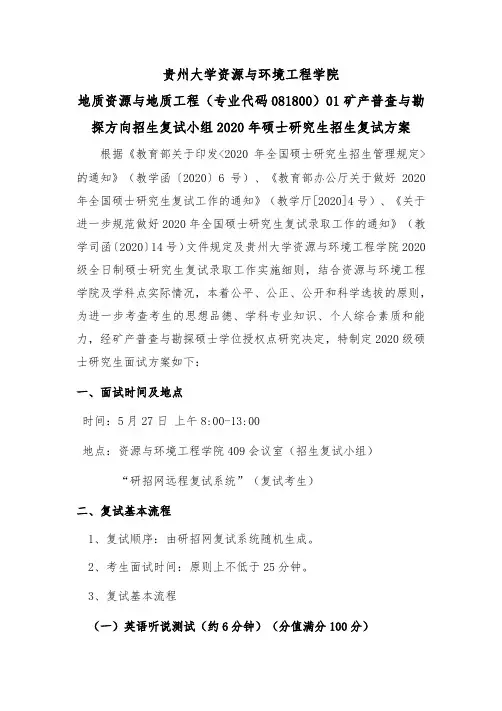 贵州大学资源与环境工程学院

地质资源与地质工程（专业代码 081800）01 矿产普查与勘探方向招生复试小组 2020 年硕士研究生招生复试方案

根据《教育部关于印发<2020 年全国硕士研究生招生管理规定>的通知》（教学函〔2020〕6 号）、《教育部办公厅关于做好 2020 年全国硕士研究生复试工作的通知》（教学厅[2020]4 号）、《关于进一步规范做好 2020 年全国硕士研究生复试录取工作的通知》（教学司函〔2020〕14 号）文件规定及贵州大学资源与环境工程学院 2020 级全日制硕士研究生复试录取工作实施细则，结合资源与环境工程学院及学科点实际情况，本着公平、公正、公开和科学选拔的原则，为进一步考查考生的思想品德、学科专业知识、个人综合素质和能力，经矿产普查与勘探硕士学位授权点研究决定，特制定 2020 级硕士研究生面试方案如下：

一、面试时间及地点

时间：5 月 27 日 上午 8:00-13:00

地点：资源与环境工程学院 409 会议室（招生复试小组）

“研招网远程复试系统”（复试考生）

二、复试基本流程

1、复试顺序：由研招网复试系统随机生成。

2、考生面试时间：原则上不低于 25 分钟。

3、复试基本流程

（一）英语听说测试（约 6 分钟）（分值满分 100 分）